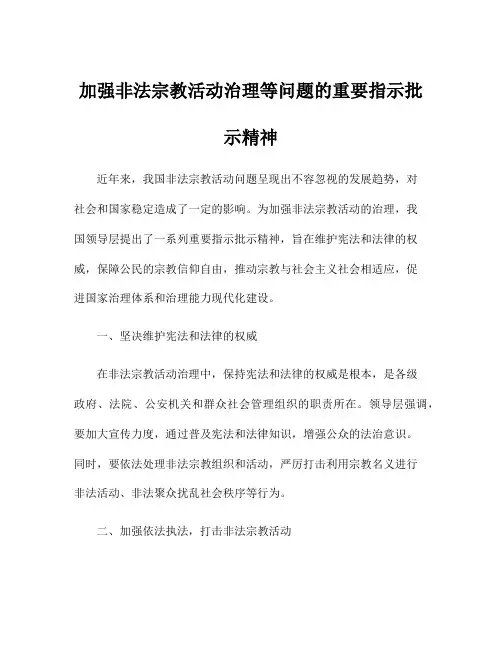 加强非法宗教活动治理等问题的重要指示批示精神

近年来，我国非法宗教活动问题呈现出不容忽视的发展趋势，对社会和国家稳定造成了一定的影响。为加强非法宗教活动的治理，我国领导层提出了一系列重要指示批示精神，旨在维护宪法和法律的权威，保障公民的宗教信仰自由，推动宗教与社会主义社会相适应，促进国家治理体系和治理能力现代化建设。

一、坚决维护宪法和法律的权威

在非法宗教活动治理中，保持宪法和法律的权威是根本，是各级政府、法院、公安机关和群众社会管理组织的职责所在。领导层强调，要加大宣传力度，通过普及宪法和法律知识，增强公众的法治意识。同时，要依法处理非法宗教组织和活动，严厉打击利用宗教名义进行非法活动、非法聚众扰乱社会秩序等行为。

二、加强依法执法，打击非法宗教活动